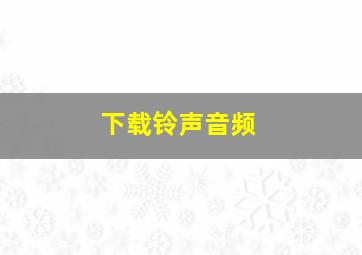 下载铃声音频